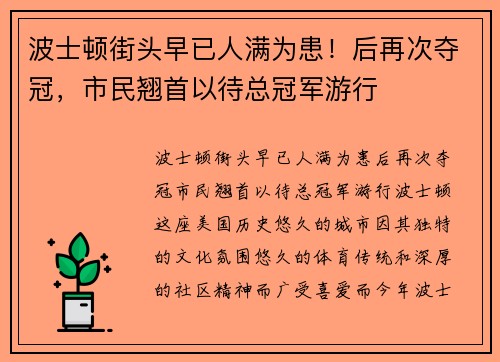 波士顿街头早已人满为患！后再次夺冠，市民翘首以待总冠军游行

波士顿街头早已人满为患后再次夺冠市民翘首以待总冠军游行波士顿这座美国历史悠久的城市因其独特的文化氛围悠久的体育传统和深厚的社区精神而广受喜爱而今年波士